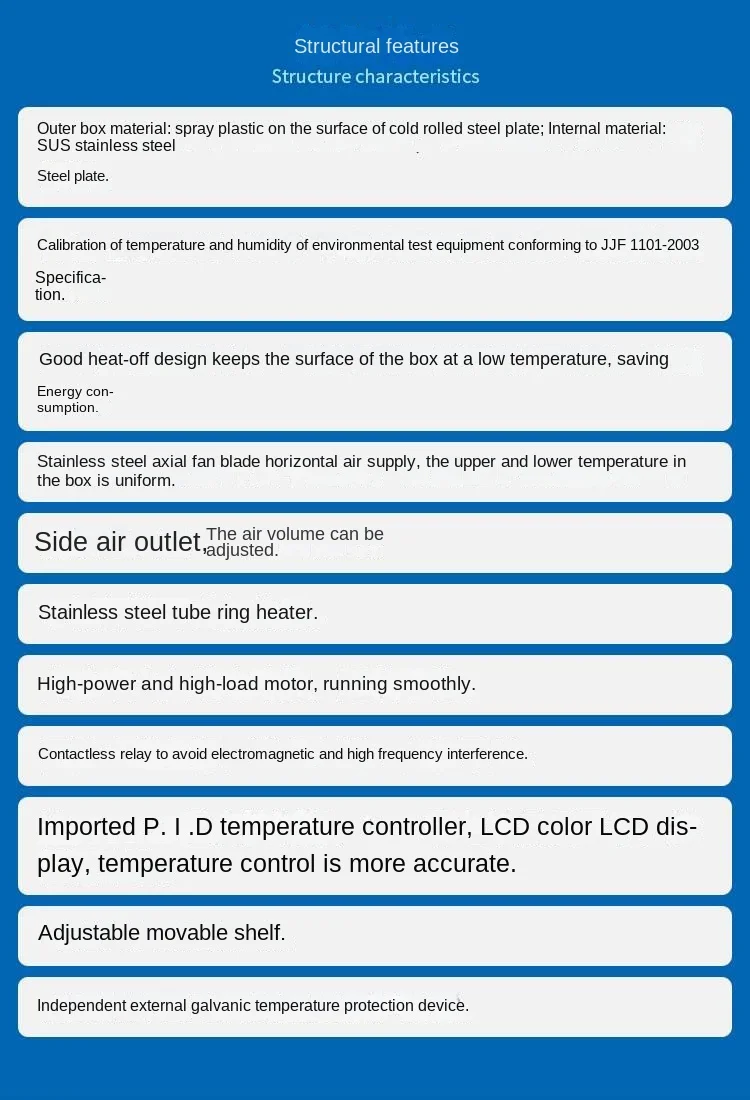 Structural features
Structure characteristics

Outer box material: spray plastic on the surface of cold rolled steel plate; Internal material: SUS stainless steel

Steel plate.

Calibration of temperature and humidity of environmental test equipment conforming to JJF 1101-2003

Specification.

Good heat-off design keeps the surface of the box at a low temperature, saving

Energy consumption.

Stainless steel axial fan blade horizontal air supply, the upper and lower temperature in the box is uniform.

Side air outlet, The air volume can be adjusted.

Stainless steel tube ring heater.

High-power and high-load motor, running smoothly.

Contactless relay to avoid electromagnetic and high frequency interference.

Imported P. I .D temperature controller, LCD color LCD display, temperature control is more accurate.

Adjustable movable shelf.

Independent external galvanic temperature protection device.